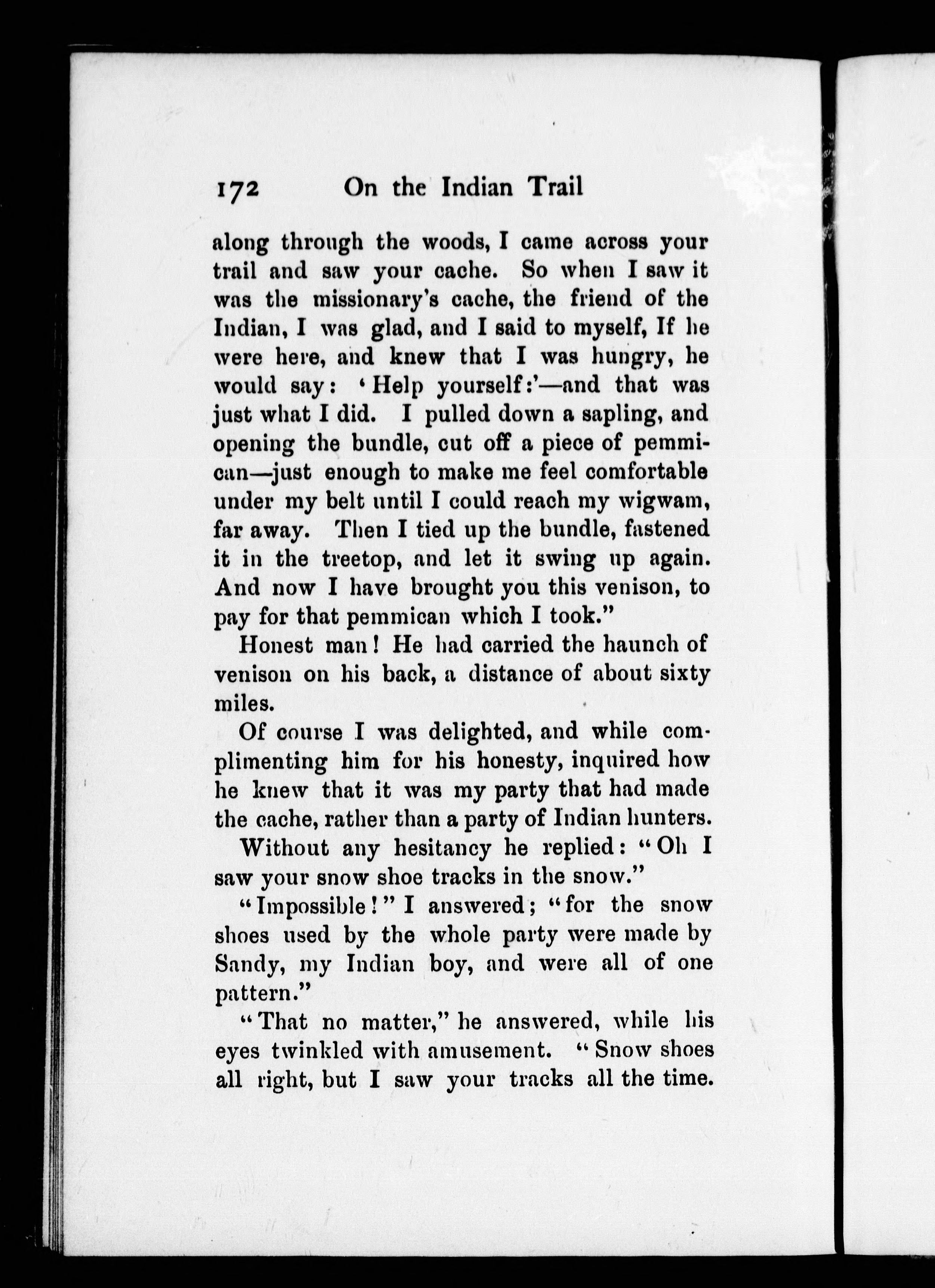 172 On the Indian Trail

along through the woods, I came across your trail and saw your cache. So when I saw it was the missionary's cache, the friend of the Indian, I was glad, and I said to myself, If he were here, and knew that I was hungry, he would say: 'Help yourself:'—and that was just what I did. I pulled down a sapling, and opening the bundle, cut off a piece of pemmican—just enough to make me feel comfortable under my belt until I could reach my wigwam, far away. Then I tied up the bundle, fastened it in the treetop, and let it swing up again. And now I have brought you this venison, to pay for that pemmican which I took."

Honest man! He had carried the haunch of venison on his back, a distance of about sixty miles.

Of course I was delighted, and while complimenting him for his honesty, inquired how he knew that it was my party that had made the cache, rather than a party of Indian hunters.

Without any hesitancy he replied: "Oh I saw your snow shoe tracks in the snow."

"Impossible!" I answered; "for the snow shoes used by the whole party were made by Sandy, my Indian boy, and were all of one pattern."

"That no matter," he answered, while his eyes twinkled with amusement. "Snow shoes all right, but I saw your tracks all the time.